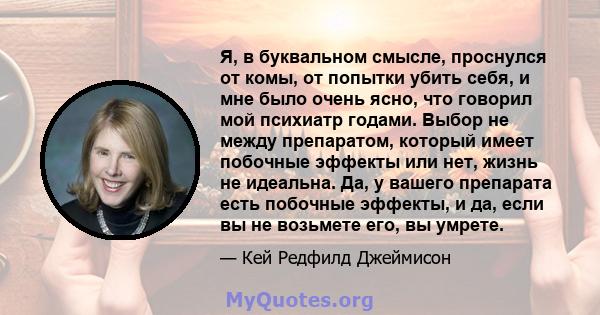 Я, в буквальном смысле, проснулся от комы, от попытки убить себя, и мне было очень ясно, что говорил мой психиатр годами. Выбор не между препаратом, который имеет побочные эффекты или нет, жизнь не идеальна. Да, у вашего препарата есть побочные эффекты, и да, если вы не возьмете его, вы умрете.

— Кей Редфилд Джеймисон

MyQuotes.org